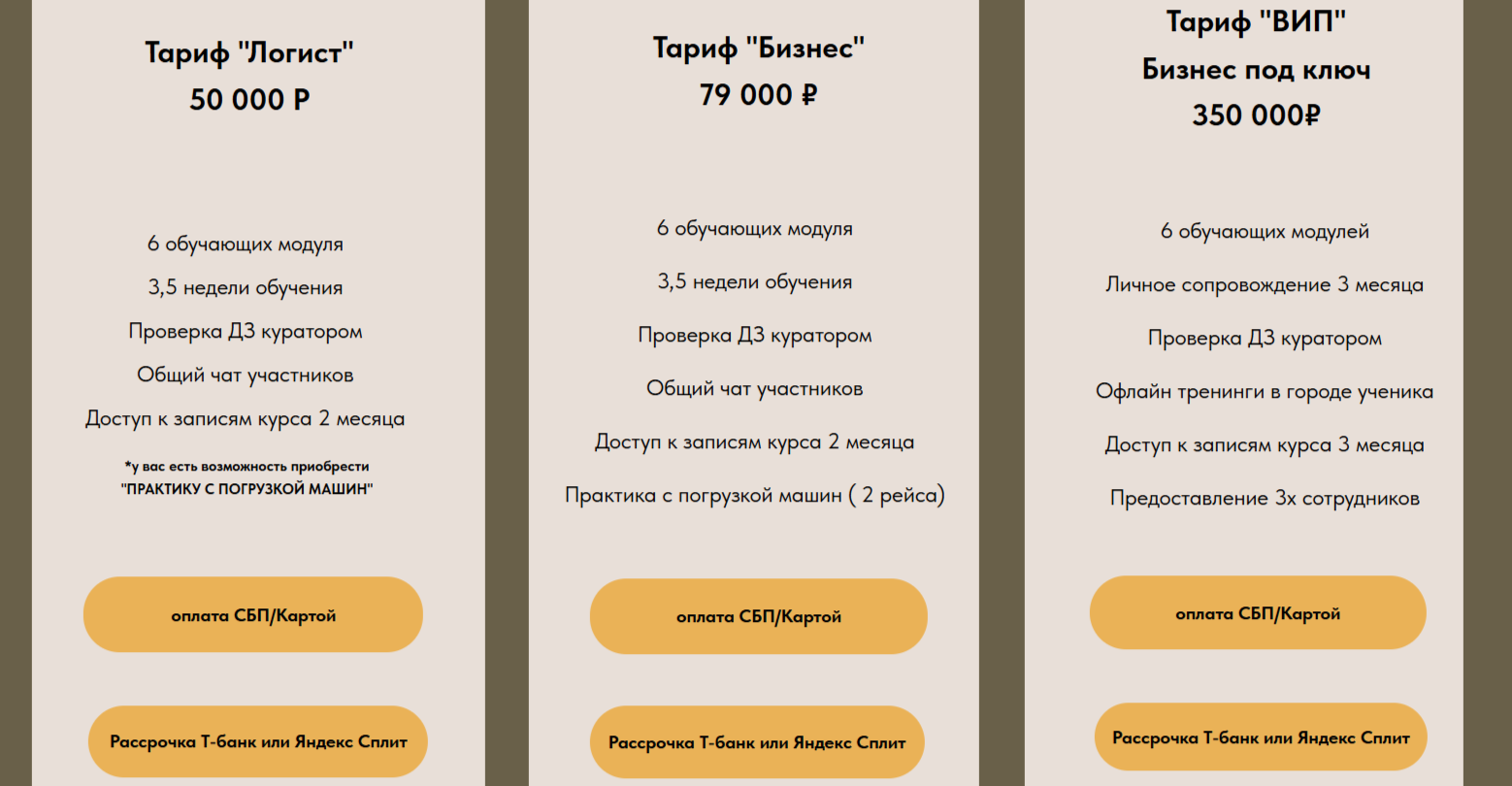 Тариф "Логист"
50 000 Р

6 обучающих модуля

3,5 недели обучения

Проверка ДЗ куратором

Общий чат участников

Доступ к записям курса 2 месяца

*у вас есть возможность приобрести "ПРАКТИКУ С ПОГРУЗКОЙ МАШИН"

оплата СБП/Картой

Рассрочка Т-банк или Яндекс Сплит

Тариф "Бизнес"
79 000 ₽

6 обучающих модуля

3,5 недели обучения

Проверка ДЗ куратором

Общий чат участников

Доступ к записям курса 2 месяца

Практика с погрузкой машин ( 2 рейса)

оплата СБП/Картой

Рассрочка Т-банк или Яндекс Сплит

Тариф "ВИП"
Бизнес под ключ
350 000₽

6 обучающих модулей

Личное сопровождение 3 месяца

Проверка ДЗ куратором

Офлайн тренинги в городе ученика

Доступ к записям курса 3 месяца

Предоставление 3х сотрудников

оплата СБП/Картой

Рассрочка Т-банк или Яндекс Сплит